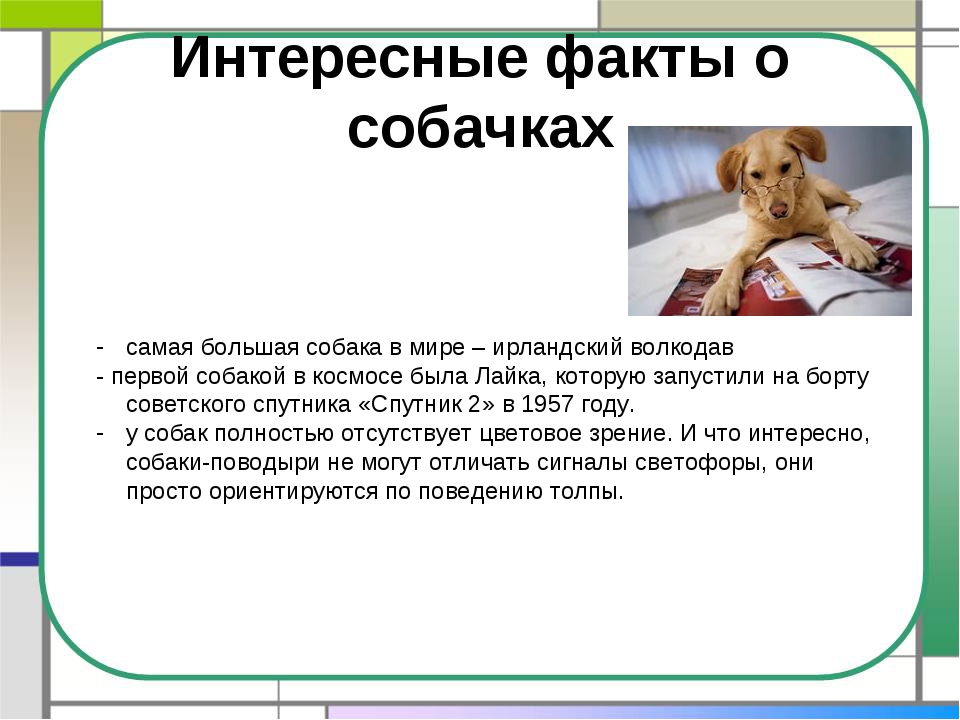 Интересные факты о собачках

- самая большая собака в мире – ирландский волкодав
- первой собакой в космосе была Лайка, которую запустили на борту советского спутника «Спутник 2» в 1957 году.
- у собак полностью отсутствует цветовое зрение. И что интересно, собаки-поводыри не могут отличать сигналы светофоры, они просто ориентируются по поведению толпы.